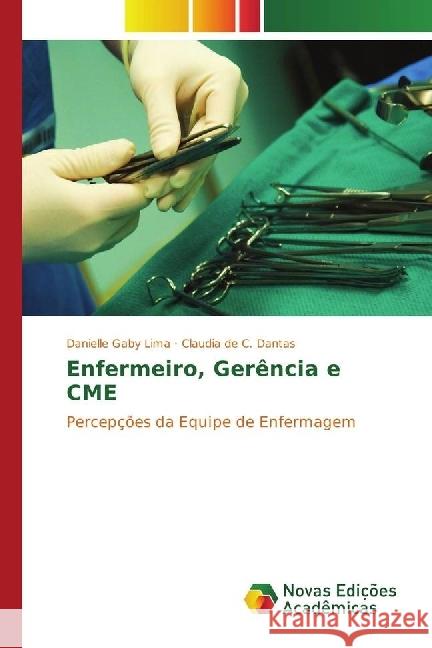 Danielle Gaby Lima · Claudia de C. Dantas

Enfermeiro, Gerência e CME

Percepções da Equipe de Enfermagem

Novas Edições Acadêmicas